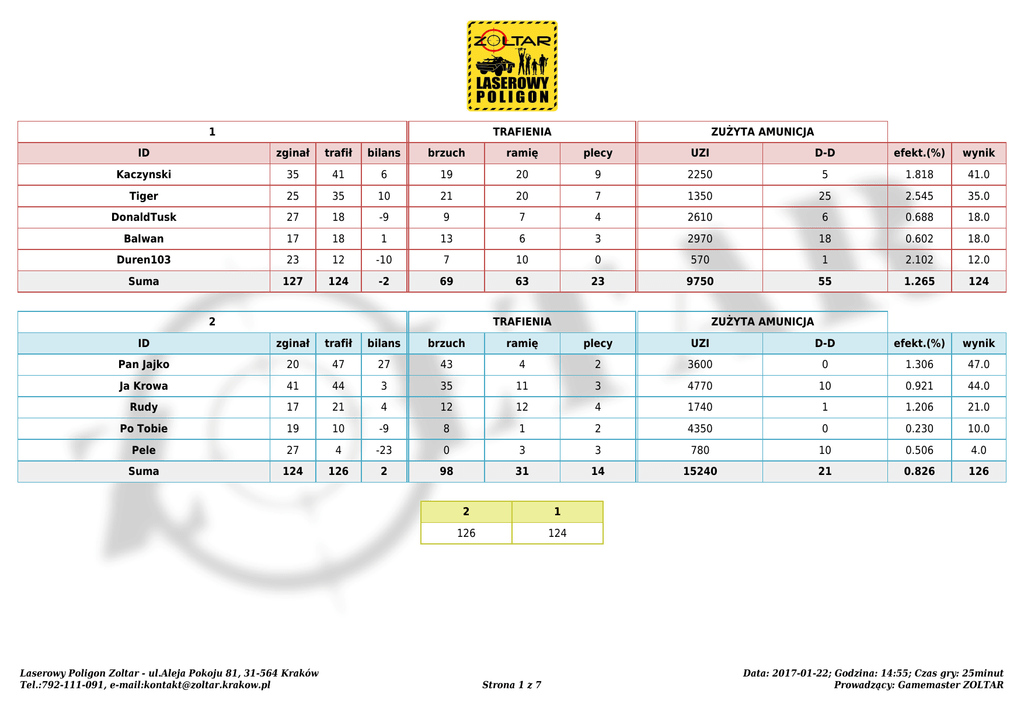 ZOLTAR
LASEROWY POLIGON

| 1 | | | | TRAFIENIA | | | ZUŻYTA AMUNICJA | | | |
|---|---|---|---|---|---|---|---|---|---|---|
| ID | zginał | trafił | bilans | brzuch | ramię | plecy | UZI | D-D | efekt.(%) | wynik |
| Kaczynski | 35 | 41 | 6 | 19 | 20 | 9 | 2250 | 5 | 1.818 | 41.0 |
| Tiger | 25 | 35 | 10 | 21 | 20 | 7 | 1350 | 25 | 2.545 | 35.0 |
| DonaldTusk | 27 | 18 | -9 | 9 | 7 | 4 | 2610 | 6 | 0.688 | 18.0 |
| Balwan | 17 | 18 | 1 | 13 | 6 | 3 | 2970 | 18 | 0.602 | 18.0 |
| Duren103 | 23 | 12 | -10 | 7 | 10 | 0 | 570 | 1 | 2.102 | 12.0 |
| Suma | 127 | 124 | -2 | 69 | 63 | 23 | 9750 | 55 | 1.265 | 124 |

| 2 | | | | TRAFIENIA | | | ZUŻYTA AMUNICJA | | | |
|---|---|---|---|---|---|---|---|---|---|---|
| ID | zginał | trafił | bilans | brzuch | ramię | plecy | UZI | D-D | efekt.(%) | wynik |
| Pan Jajko | 20 | 47 | 27 | 43 | 4 | 2 | 3600 | 0 | 1.306 | 47.0 |
| Ja Krowa | 41 | 44 | 3 | 35 | 11 | 3 | 4770 | 10 | 0.921 | 44.0 |
| Rudy | 17 | 21 | 4 | 12 | 12 | 4 | 1740 | 1 | 1.206 | 21.0 |
| Po Tobie | 19 | 10 | -9 | 8 | 1 | 2 | 4350 | 0 | 0.230 | 10.0 |
| Pele | 27 | 4 | -23 | 0 | 3 | 3 | 780 | 10 | 0.506 | 4.0 |
| Suma | 124 | 126 | 2 | 98 | 31 | 14 | 15240 | 21 | 0.826 | 126 |

| 2 | 1 |
|---|---|
| 126 | 124 |

Laserowy Poligon Zoltar - ul.Aleja Pokoju 81, 31-564 Kraków
Tel.:792-111-091, e-mail:kontakt@zoltar.krakow.pl

Strona 1 z 7

Data: 2017-01-22; Godzina: 14:55; Czas gry: 25minut
Prowadzący: Gamemaster ZOLTAR